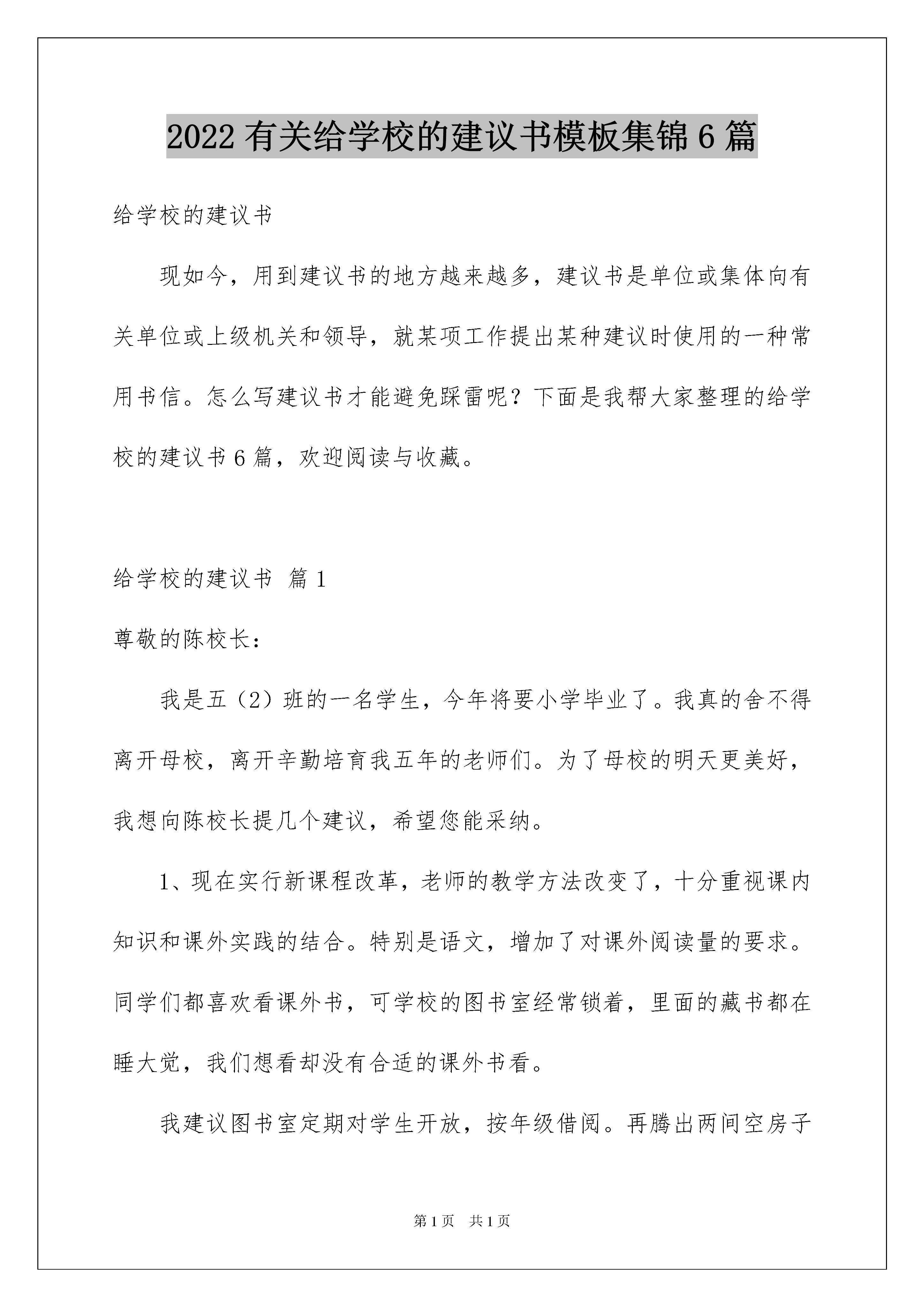 2022 有关给学校的建议书模板集锦 6 篇

给学校的建议书

现如今，用到建议书的地方越来越多，建议书是单位或集体向有关单位或上级机关和领导，就某项工作提出某种建议时使用的一种常用书信。怎么写建议书才能避免踩雷呢？下面是我帮大家整理的给学校的建议书 6 篇，欢迎阅读与收藏。

给学校的建议书 篇 1

尊敬的陈校长：

我是五（2）班的一名学生，今年将要小学毕业了。我真的舍不得离开母校，离开辛勤培育我五年的老师们。为了母校的明天更美好，我想向陈校长提几个建议，希望您能采纳。

1、现在实行新课程改革，老师的教学方法改变了，十分重视课内知识和课外实践的结合。特别是语文，增加了对课外阅读量的要求。同学们都喜欢看课外书，可学校的图书室经常锁着，里面的藏书都在睡大觉，我们想看却没有合适的课外书看。

我建议图书室定期对学生开放，按年级借阅。再腾出两间空房子

第 1 页 共 1 页